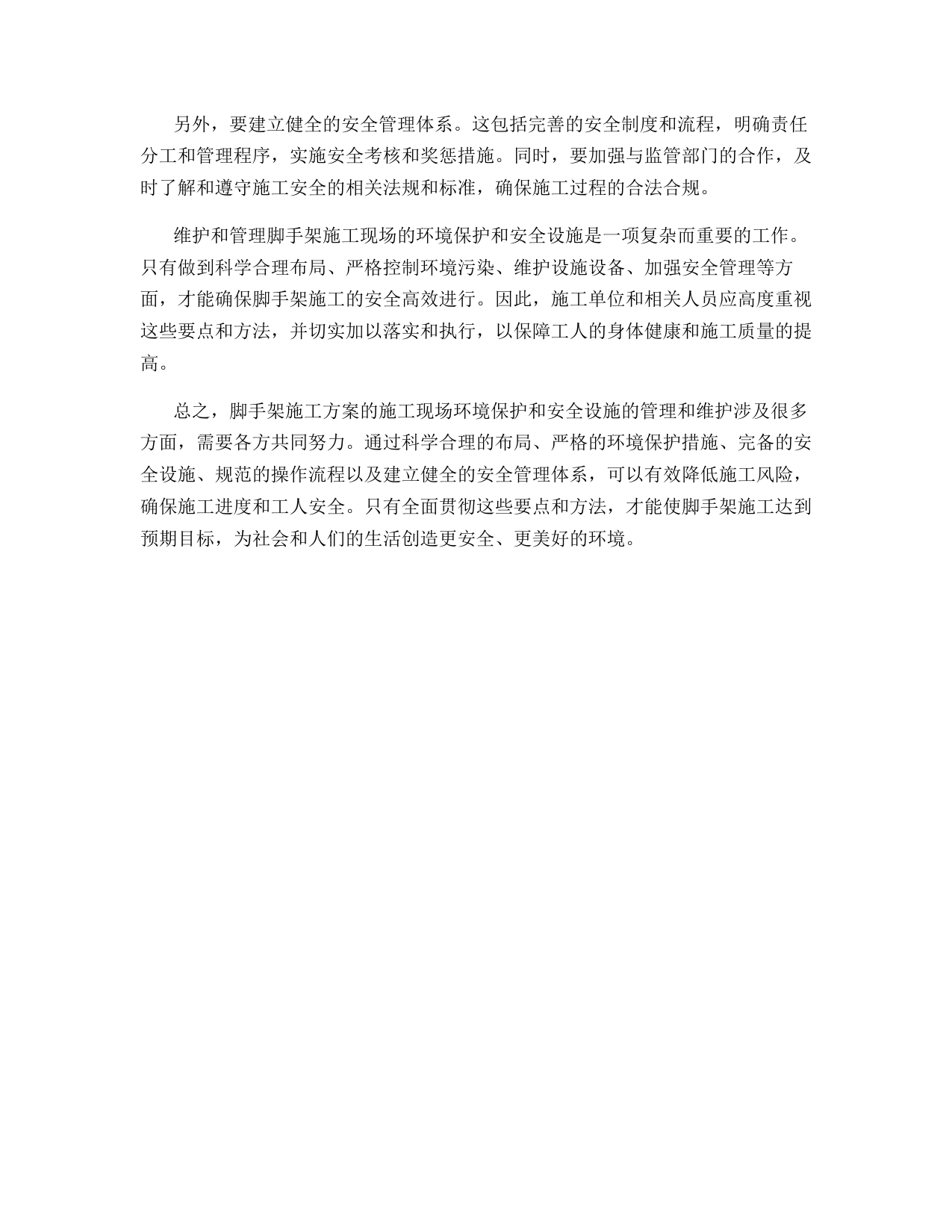 另外，要建立健全的安全管理体系。这包括完善的安全制度和流程，明确责任分工和管理程序，实施安全考核和奖惩措施。同时，要加强与监管部门的合作，及时了解和遵守施工安全的相关法规和标准，确保施工过程的合法合规。

维护和管理脚手架施工现场的环境保护和安全设施是一项复杂而重要的工作。只有做到科学合理布局、严格控制环境污染、维护设施设备、加强安全管理等方面，才能确保脚手架施工的安全高效进行。因此，施工单位和相关人员应高度重视这些要点和方法，并切实加以落实和执行，以保障工人的身体健康和施工质量的提高。

总之，脚手架施工方案的施工现场环境保护和安全设施的管理和维护涉及很多方面，需要各方共同努力。通过科学合理的布局、严格的环境保护措施、完备的安全设施、规范的操作流程以及建立健全的安全管理体系，可以有效降低施工风险，确保施工进度和工人安全。只有全面贯彻这些要点和方法，才能使脚手架施工达到预期目标，为社会和人们的生活创造更安全、更美好的环境。